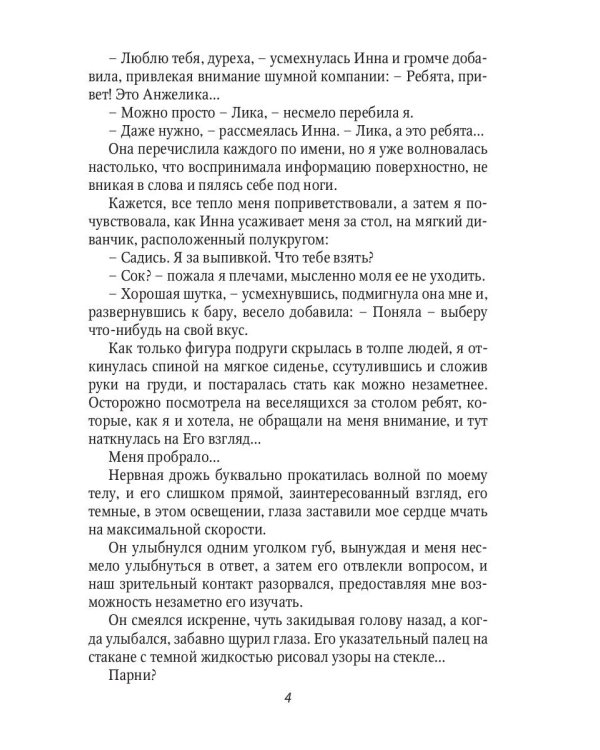 – Люблю тебя, дуреха, – усмехнулась Инна и громче добавила, привлекая внимание шумной компании: – Ребята, привет! Это Анжелика...

– Можно просто – Лика, – несмело перебила я.

– Даже нужно, – рассмеялась Инна. – Лика, а это ребята...

Она перечислила каждого по имени, но я уже волновалась настолько, что воспринимала информацию поверхностно, не вникая в слова и пялясь себе под ноги.

Кажется, все тепло меня поприветствовали, а затем я почувствовала, как Инна усаживает меня за стол, на мягкий диванчик, расположенный полукругом:

– Садись. Я за выпивкой. Что тебе взять?

– Сок? – пожала я плечами, мысленно моля ее не уходить.

– Хорошая шутка, – усмехнувшись, подмигнула она мне и, развернувшись к бару, весело добавила: – Поняла – выберу что-нибудь на свой вкус.

Как только фигура подруги скрылась в толпе людей, я откинулась спиной на мягкое сиденье, ссутулившись и сложив руки на груди, и постаралась стать как можно незаметнее. Осторожно посмотрела на веселящихся за столом ребят, которые, как я и хотела, не обращали на меня внимание, и тут наткнулась на Его взгляд...

Меня пробрало...

Нервная дрожь буквально прокатилась волной по моему телу, и его слишком прямой, заинтересованный взгляд, его темные, в этом освещении, глаза заставили мое сердце мчать на максимальной скорости.

Он улыбнулся одним уголком губ, вынуждая и меня несмело улыбнуться в ответ, а затем его отвлекли вопросом, и наш зрительный контакт разорвался, предоставляя мне возможность незаметно его изучать.

Он смеялся искренне, чуть закидывая голову назад, а когда улыбался, забавно щурил глаза. Его указательный палец на стакане с темной жидкостью рисовал узоры на стекле...

Парни?

4